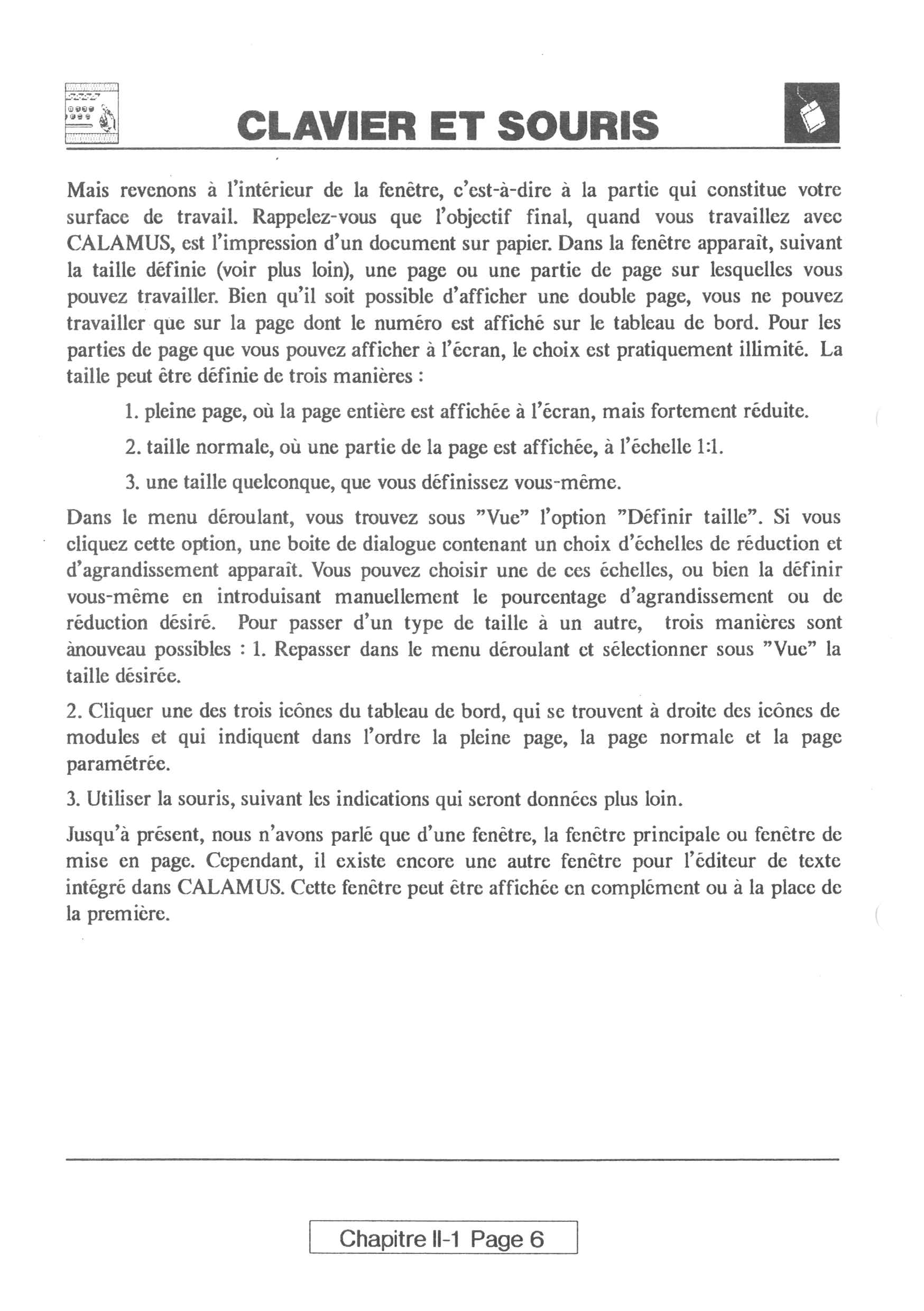 CLAVIER ET SOURIS

Mais revenons à l'intérieur de la fenêtre, c'est-à-dire à la partie qui constitue votre surface de travail. Rappelez-vous que l'objectif final, quand vous travaillez avec CALAMUS, est l'impression d'un document sur papier. Dans la fenêtre apparaît, suivant la taille définie (voir plus loin), une page ou une partie de page sur lesquelles vous pouvez travailler. Bien qu'il soit possible d'afficher une double page, vous ne pouvez travailler que sur la page dont le numéro est affiché sur le tableau de bord. Pour les parties de page que vous pouvez afficher à l'écran, le choix est pratiquement illimité. La taille peut être définie de trois manières :

1. pleine page, où la page entière est affichée à l'écran, mais fortement réduite.

2. taille normale, où une partie de la page est affichée, à l'échelle 1:1.

3. une taille quelconque, que vous définissez vous-même.

Dans le menu déroulant, vous trouvez sous "Vue" l'option "Définir taille". Si vous cliquez cette option, une boite de dialogue contenant un choix d'échelles de réduction et d'agrandissement apparaît. Vous pouvez choisir une de ces échelles, ou bien la définir vous-même en introduisant manuellement le pourcentage d'agrandissement ou de réduction désiré. Pour passer d'un type de taille à un autre, trois manières sont ànouveau possibles : 1. Repasser dans le menu déroulant et sélectionner sous "Vue" la taille désirée.

2. Cliquer une des trois icônes du tableau de bord, qui se trouvent à droite des icônes de modules et qui indiquent dans l'ordre la pleine page, la page normale et la page paramétrée.

3. Utiliser la souris, suivant les indications qui seront données plus loin.

Jusqu'à présent, nous n'avons parlé que d'une fenêtre, la fenêtre principale ou fenêtre de mise en page. Cependant, il existe encore une autre fenêtre pour l'éditeur de texte intégré dans CALAMUS. Cette fenêtre peut être affichée en complément ou à la place de la première.

Chapitre II-1 Page 6